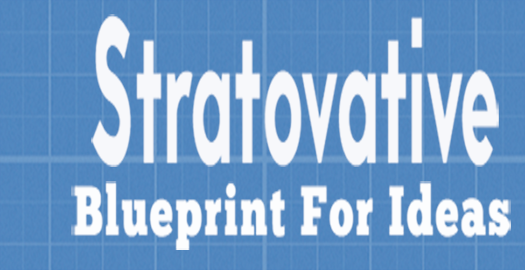 Stratovative
Blueprint For Ideas